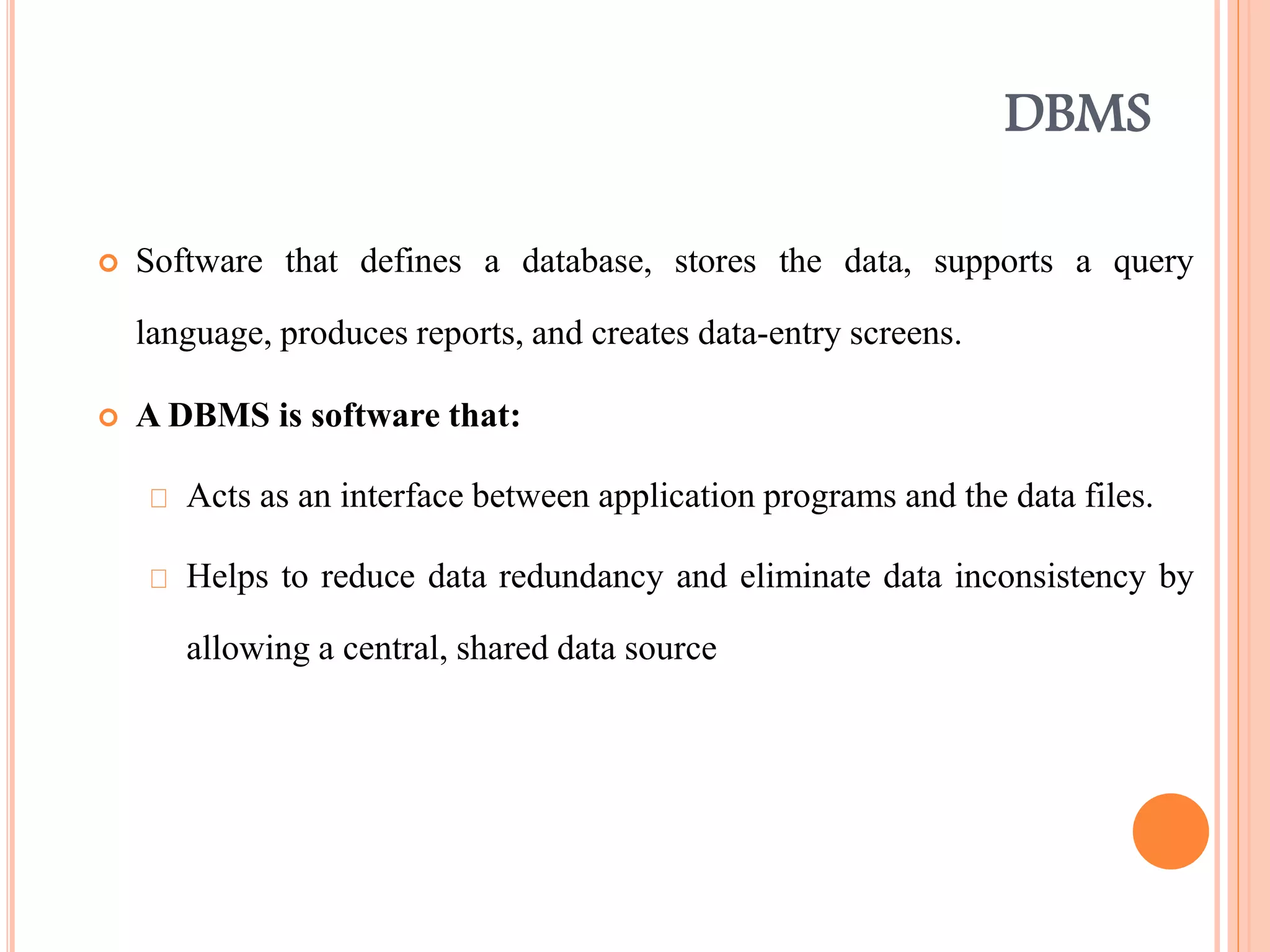 DBMS

Software that defines a database, stores the data, supports a query language, produces reports, and creates data-entry screens.

A DBMS is software that:

Acts as an interface between application programs and the data files.

Helps to reduce data redundancy and eliminate data inconsistency by allowing a central, shared data source